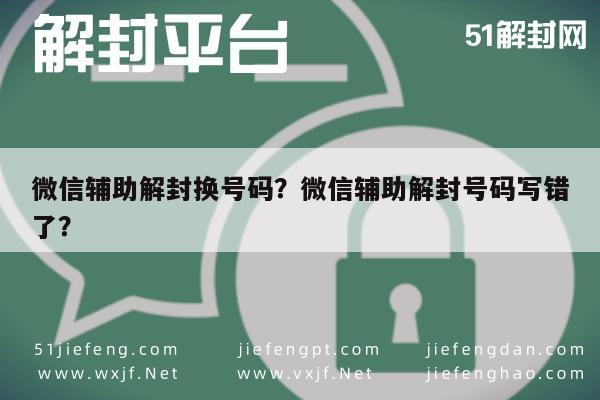 解封平台

51解封网

微信辅助解封换号码？微信辅助解封号码写错了？

51jiefeng.com
www.wxjf.Net

jiefengpt.com
www.vxjf.Net

jiefengdan.com
jiefenghao.com